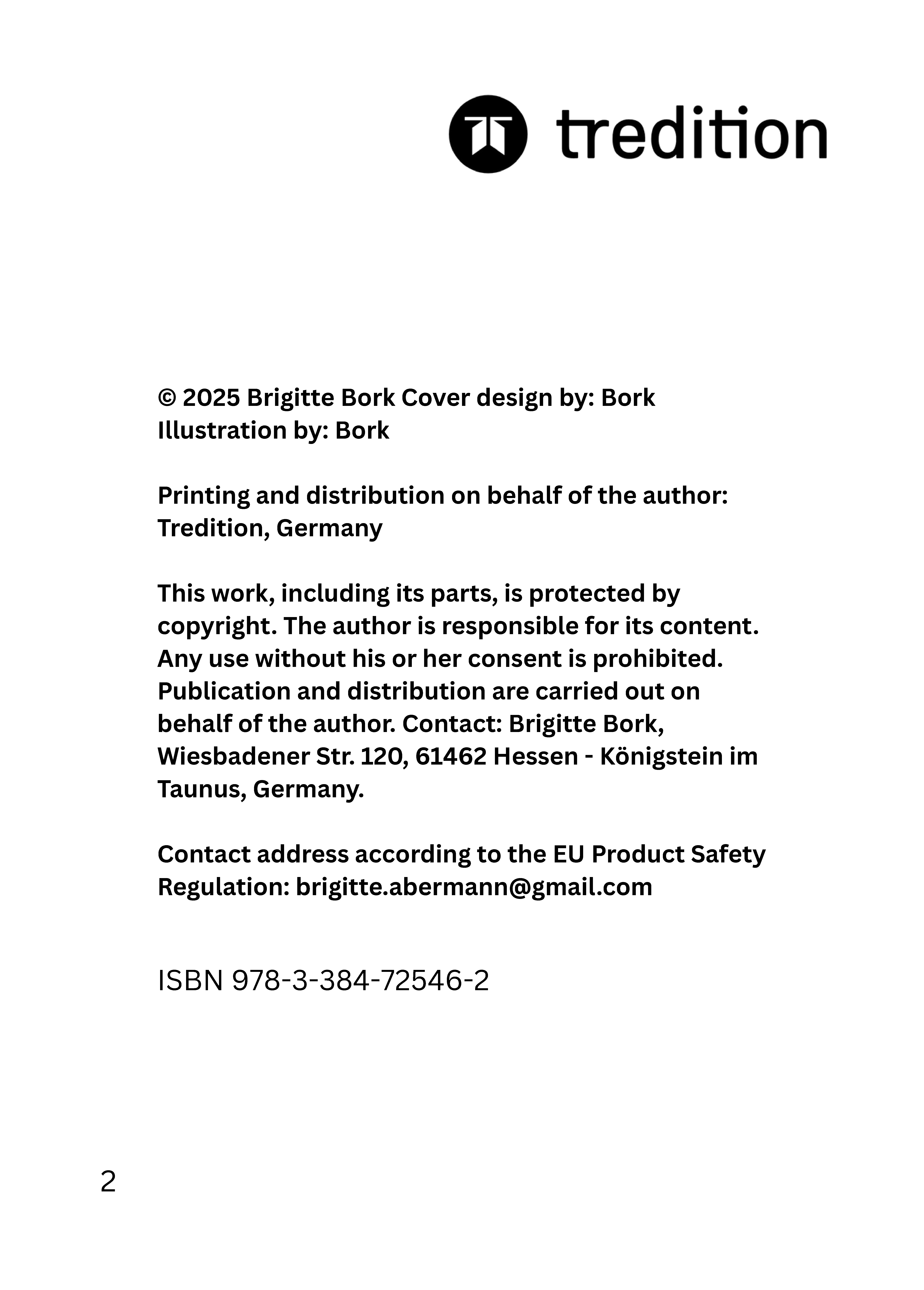 tredition

© 2025 Brigitte Bork Cover design by: Bork
Illustration by: Bork

Printing and distribution on behalf of the author: Tredition, Germany

This work, including its parts, is protected by copyright. The author is responsible for its content. Any use without his or her consent is prohibited. Publication and distribution are carried out on behalf of the author. Contact: Brigitte Bork, Wiesbadener Str. 120, 61462 Hessen - Königstein im Taunus, Germany.

Contact address according to the EU Product Safety Regulation: brigitte.abermann@gmail.com

ISBN 978-3-384-72546-2

2